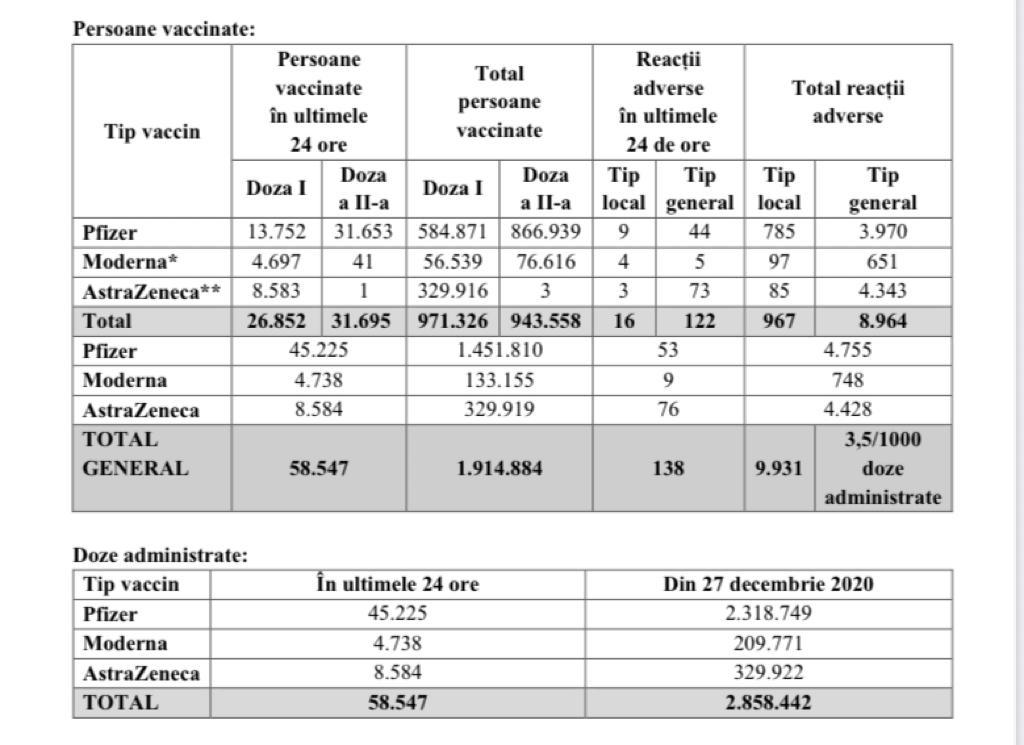 Persoane vaccinate:

| Tip vaccin | Persoane vaccinate în ultimele 24 ore | | Total persoane vaccinate | | Reacții adverse în ultimele 24 de ore | | Total reacții adverse | |
|---|---|---|---|---|---|---|---|---|
| | Doza I | Doza a II-a | Doza I | Doza a II-a | Tip local | Tip general | Tip local | Tip general |
| Pfizer | 13.752 | 31.653 | 584.871 | 866.939 | 9 | 44 | 785 | 3.970 |
| Moderna* | 4.697 | 41 | 56.539 | 76.616 | 4 | 5 | 97 | 651 |
| AstraZeneca** | 8.583 | 1 | 329.916 | 3 | 3 | 73 | 85 | 4.343 |
| Total | 26.852 | 31.695 | 971.326 | 943.558 | 16 | 122 | 967 | 8.964 |
| Pfizer | 45.225 | | 1.451.810 | | 53 | | 4.755 | |
| Moderna | 4.738 | | 133.155 | | 9 | | 748 | |
| AstraZeneca | 8.584 | | 329.919 | | 76 | | 4.428 | |
| TOTAL GENERAL | 58.547 | | 1.914.884 | | 138 | | 9.931 | 3,5/1000 doze administrate |

Doze administrate:

| Tip vaccin | În ultimele 24 ore | Din 27 decembrie 2020 |
|---|---|---|
| Pfizer | 45.225 | 2.318.749 |
| Moderna | 4.738 | 209.771 |
| AstraZeneca | 8.584 | 329.922 |
| TOTAL | 58.547 | 2.858.442 |